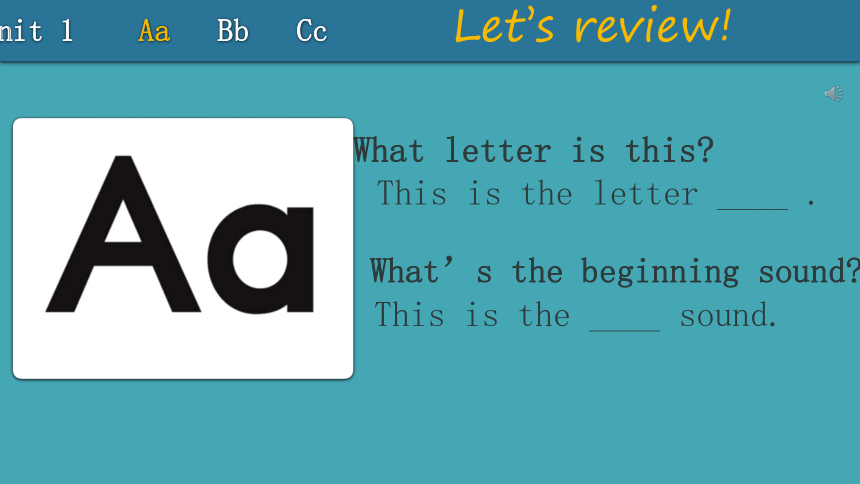 nit 1 Aa Bb Cc

Let's review!

Aa

What letter is this?
This is the letter ____ .

What' s the beginning sound?
This is the ____ sound.